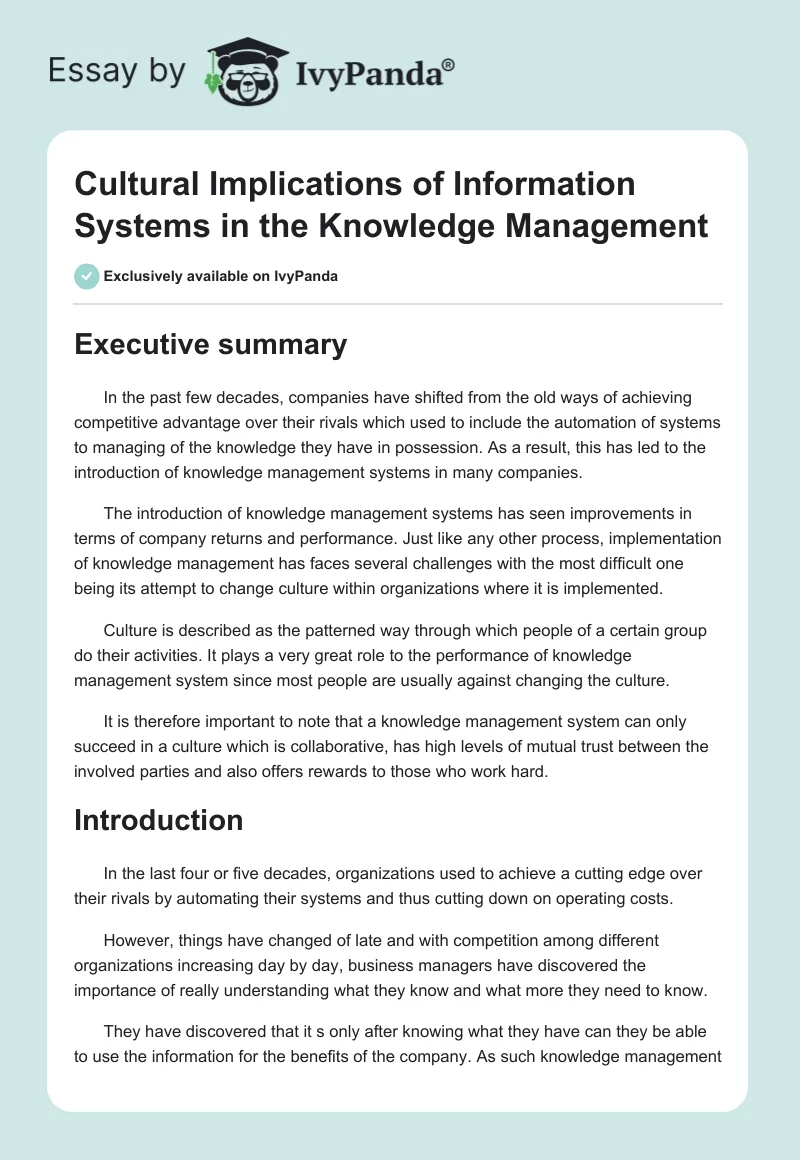 Essay by IvyPanda®

Cultural Implications of Information Systems in the Knowledge Management

Exclusively available on IvyPanda

Executive summary

In the past few decades, companies have shifted from the old ways of achieving competitive advantage over their rivals which used to include the automation of systems to managing of the knowledge they have in possession. As a result, this has led to the introduction of knowledge management systems in many companies.

The introduction of knowledge management systems has seen improvements in terms of company returns and performance. Just like any other process, implementation of knowledge management has faces several challenges with the most difficult one being its attempt to change culture within organizations where it is implemented.

Culture is described as the patterned way through which people of a certain group do their activities. It plays a very great role to the performance of knowledge management system since most people are usually against changing the culture.

It is therefore important to note that a knowledge management system can only succeed in a culture which is collaborative, has high levels of mutual trust between the involved parties and also offers rewards to those who work hard.

Introduction

In the last four or five decades, organizations used to achieve a cutting edge over their rivals by automating their systems and thus cutting down on operating costs.

However, things have changed of late and with competition among different organizations increasing day by day, business managers have discovered the importance of really understanding what they know and what more they need to know.

They have discovered that it s only after knowing what they have can they be able to use the information for the benefits of the company. As such knowledge management